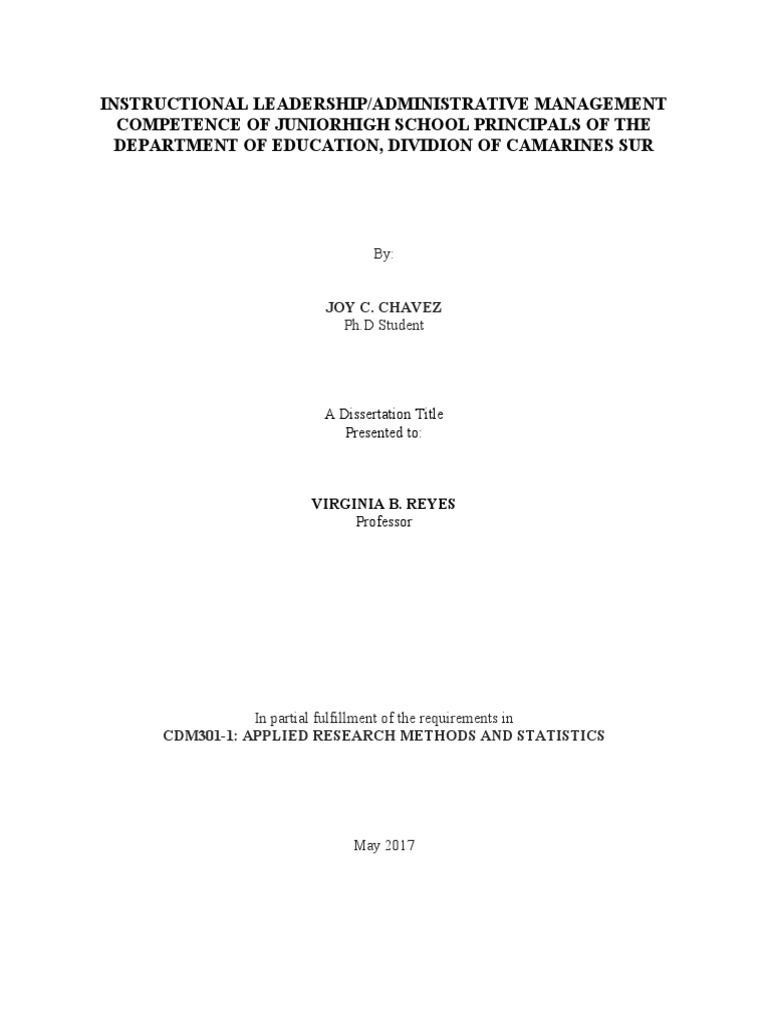 INSTRUCTIONAL LEADERSHIP/ADMINISTRATIVE MANAGEMENT COMPETENCE OF JUNIORHIGH SCHOOL PRINCIPALS OF THE DEPARTMENT OF EDUCATION, DIVIDION OF CAMARINES SUR

By:

JOY C. CHAVEZ
Ph.D Student

A Dissertation Title
Presented to:

VIRGINIA B. REYES
Professor

In partial fulfillment of the requirements in
CDM301-1: APPLIED RESEARCH METHODS AND STATISTICS

May 2017